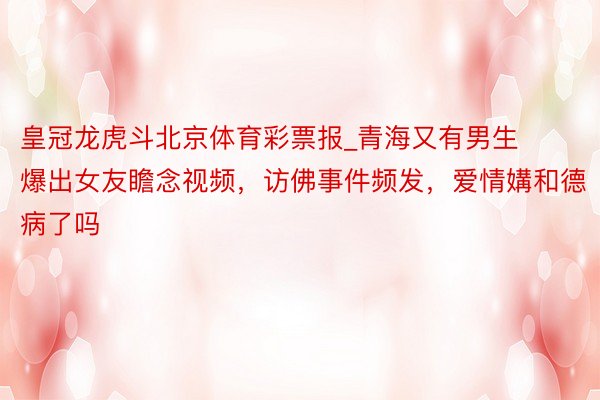 皇冠龙虎斗北京体育彩票报_青海又有男生爆出女友瞻念视频，访佛事件频发，爱情媾和德病了吗